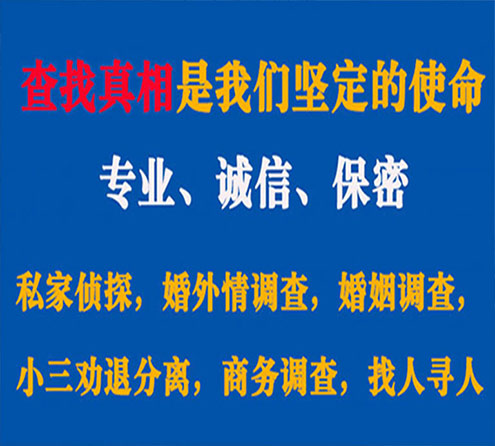 查找真相是我们坚定的使命

专业、诚信、保密

私家侦探，婚外情调查，婚姻调查，

小三劝退分离，商务调查，找人寻人